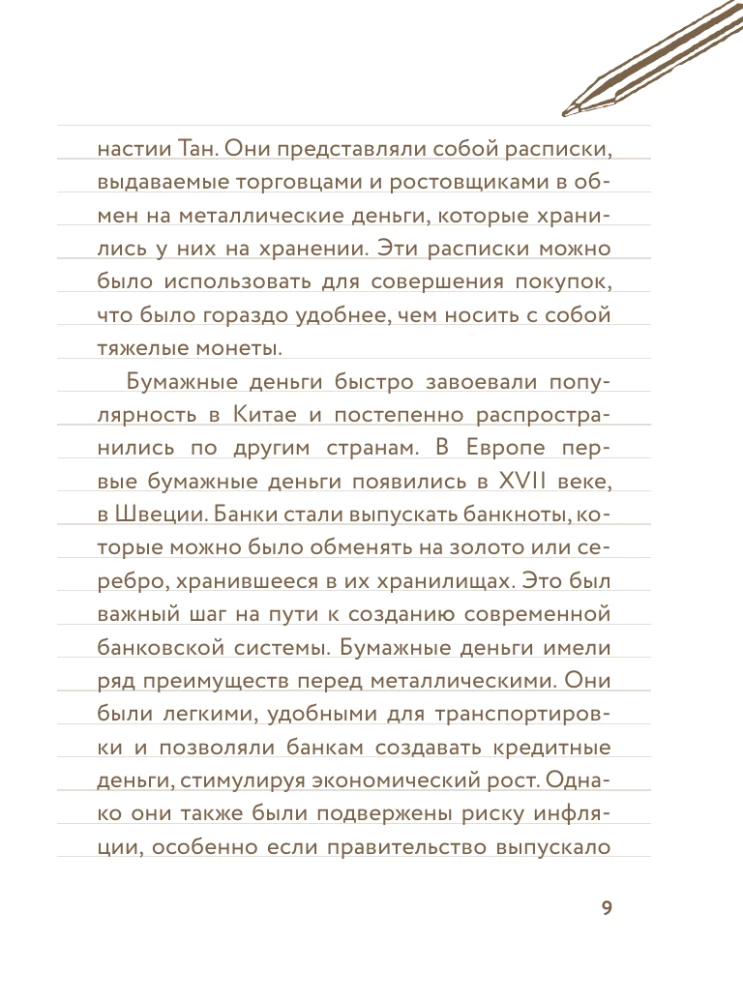 настии Тан. Они представляли собой расписки, выдаваемые торговцами и ростовщиками в обмен на металлические деньги, которые хранились у них на хранении. Эти расписки можно было использовать для совершения покупок, что было гораздо удобнее, чем носить с собой тяжелые монеты.

Бумажные деньги быстро завоевали популярность в Китае и постепенно распространились по другим странам. В Европе первые бумажные деньги появились в XVII веке, в Швеции. Банки стали выпускать банкноты, которые можно было обменять на золото или серебро, хранившееся в их хранилищах. Это был важный шаг на пути к созданию современной банковской системы. Бумажные деньги имели ряд преимуществ перед металлическими. Они были легкими, удобными для транспортировки и позволяли банкам создавать кредитные деньги, стимулируя экономический рост. Однако они также были подвержены риску инфляции, особенно если правительство выпускало

9